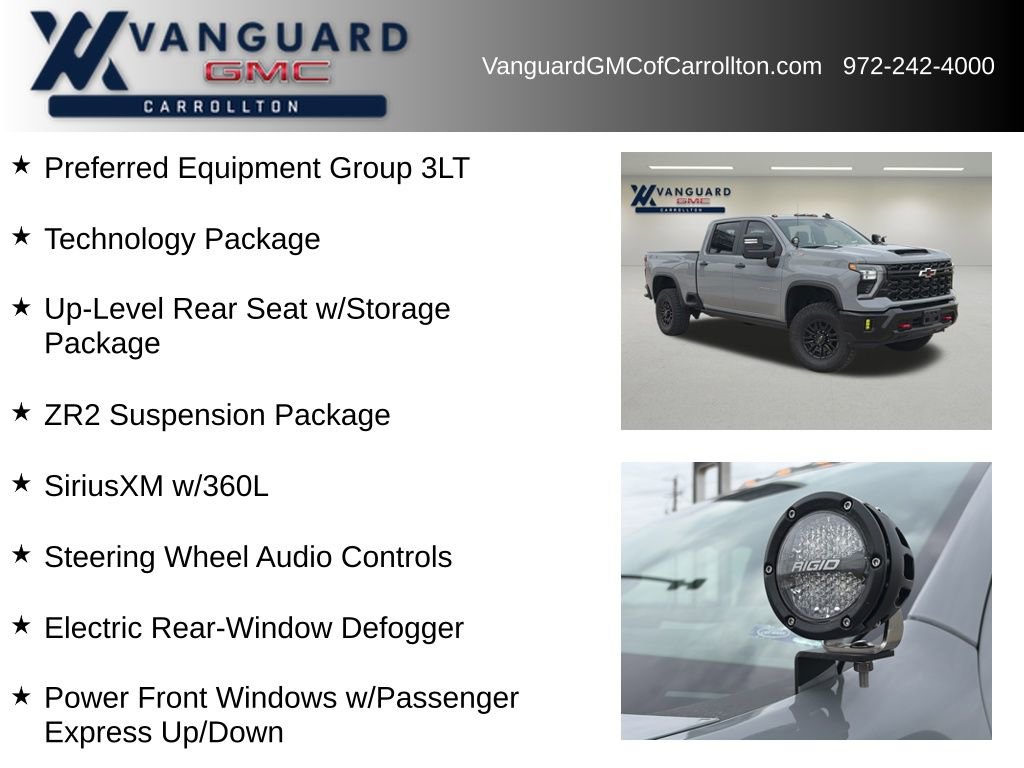 VANGUARD GMC CARROLLTON

VanguardGMCofCarrollton.com 972-242-4000

★ Preferred Equipment Group 3LT

★ Technology Package

★ Up-Level Rear Seat w/Storage Package

★ ZR2 Suspension Package

★ SiriusXM w/360L

★ Steering Wheel Audio Controls

★ Electric Rear-Window Defogger

★ Power Front Windows w/Passenger Express Up/Down

VANGUARD GMC CARROLLTON

RIGID